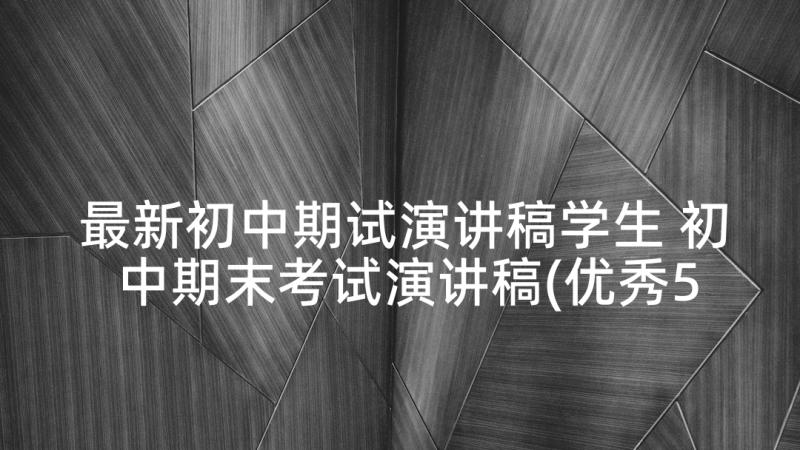 最新初中期试演讲稿学生 初中期末考试演讲稿(优秀5